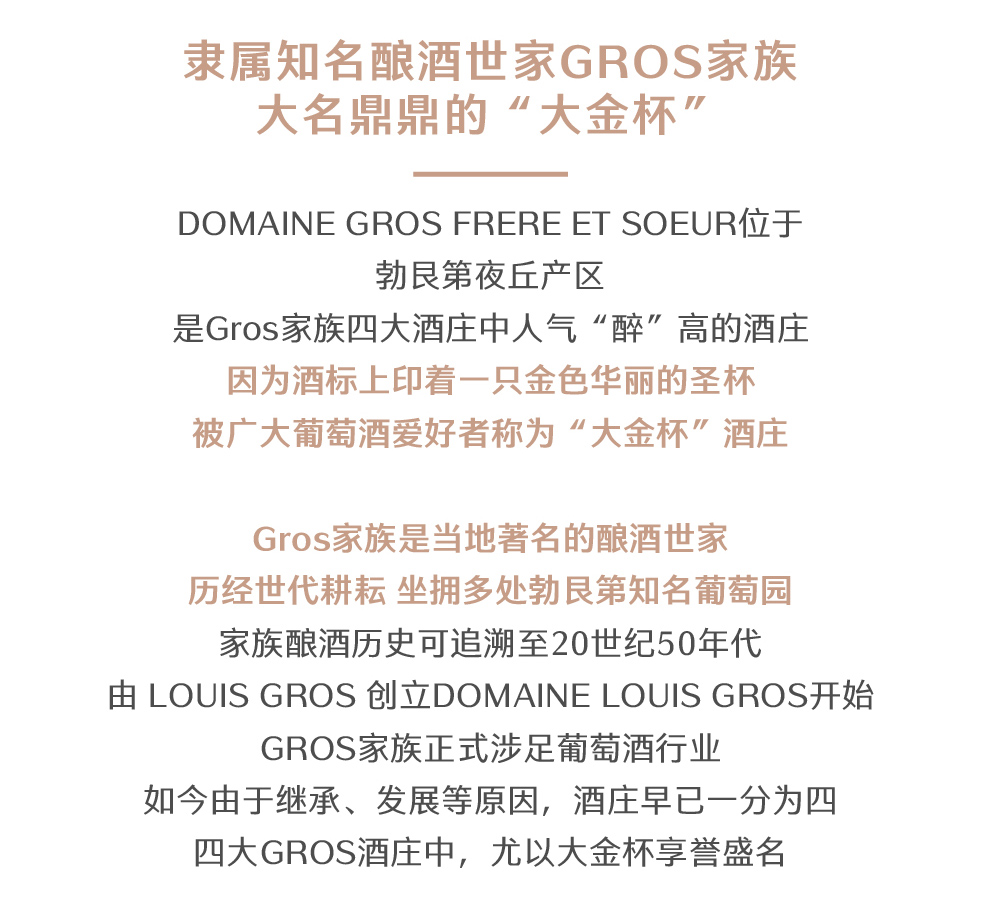 隶属知名酿酒世家GROS家族
大名鼎鼎的“大金杯”

DOMAINE GROS FRERE ET SOEUR位于
勃艮第夜丘产区
是Gros家族四大酒庄中人气“醉”高的酒庄
因为酒标上印着一只金色华丽的圣杯
被广大葡萄酒爱好者称为“大金杯”酒庄

Gros家族是当地著名的酿酒世家
历经世代耕耘 坐拥多处勃艮第知名葡萄园
家族酿酒历史可追溯至20世纪50年代
由 LOUIS GROS 创立DOMAINE LOUIS GROS开始
GROS家族正式涉足葡萄酒行业
如今由于继承、发展等原因，酒庄早已一分为四
四大GROS酒庄中，尤以大金杯享誉盛名